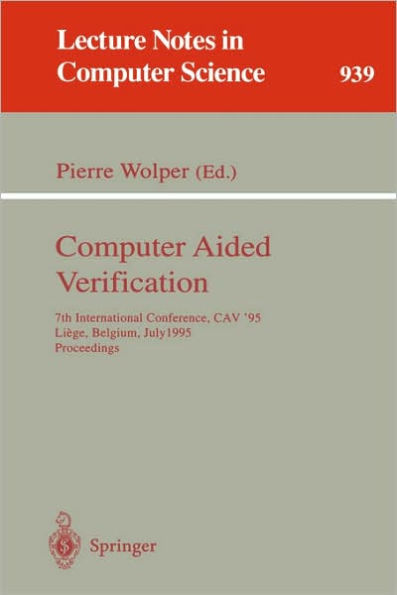 Lecture Notes in Computer Science 939

Pierre Wolper (Ed.)

Computer Aided Verification

7th International Conference, CAV '95
Liège, Belgium, July1995
Proceedings

Springer